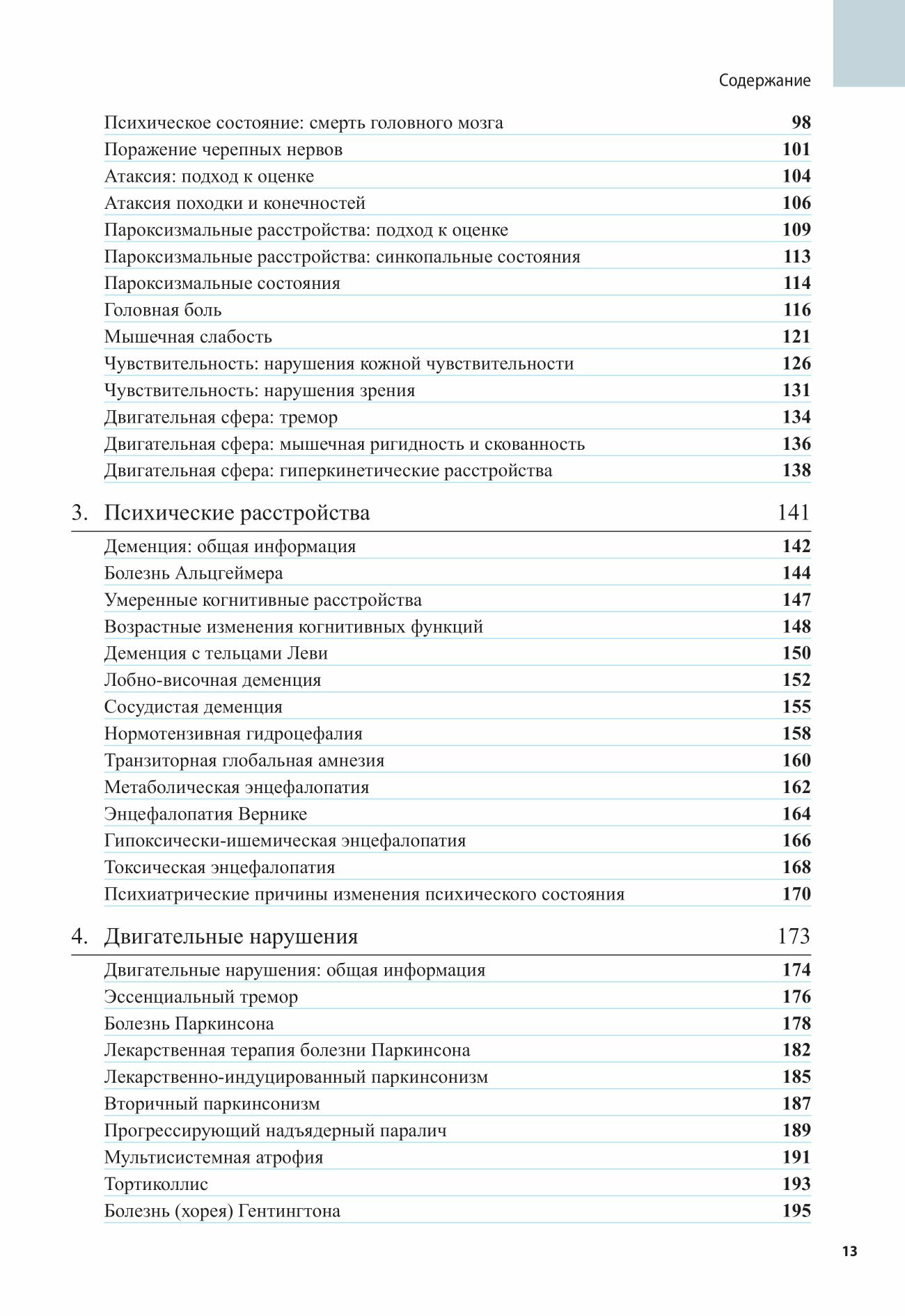 Содержание

Психическое состояние: смерть головного мозга 98
Поражение черепных нервов 101
Атаксия: подход к оценке 104
Атаксия походки и конечностей 106
Пароксизмальные расстройства: подход к оценке 109
Пароксизмальные расстройства: синкопальные состояния 113
Пароксизмальные состояния 114
Головная боль 116
Мышечная слабость 121
Чувствительность: нарушения кожной чувствительности 126
Чувствительность: нарушения зрения 131
Двигательная сфера: тремор 134
Двигательная сфера: мышечная ригидность и скованность 136
Двигательная сфера: гиперкинетические расстройства 138

3. Психические расстройства 141

Деменция: общая информация 142
Болезнь Альцгеймера 144
Умеренные когнитивные расстройства 147
Возрастные изменения когнитивных функций 148
Деменция с тельцами Леви 150
Лобно-височная деменция 152
Сосудистая деменция 155
Нормотензивная гидроцефалия 158
Транзиторная глобальная амнезия 160
Метаболическая энцефалопатия 162
Энцефалопатия Вернике 164
Гипоксически-ишемическая энцефалопатия 166
Токсическая энцефалопатия 168
Психиатрические причины изменения психического состояния 170

4. Двигательные нарушения 173

Двигательные нарушения: общая информация 174
Эссенциальный тремор 176
Болезнь Паркинсона 178
Лекарственная терапия болезни Паркинсона 182
Лекарственно-индуцированный паркинсонизм 185
Вторичный паркинсонизм 187
Прогрессирующий надъядерный паралич 189
Мультисистемная атрофия 191
Тортиколлис 193
Болезнь (хорея) Гентингтона 195

13